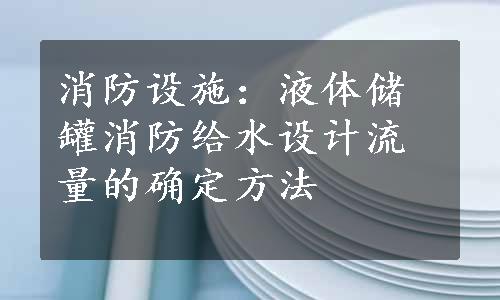 消防设施：液体储罐消防给水设计流量的确定方法